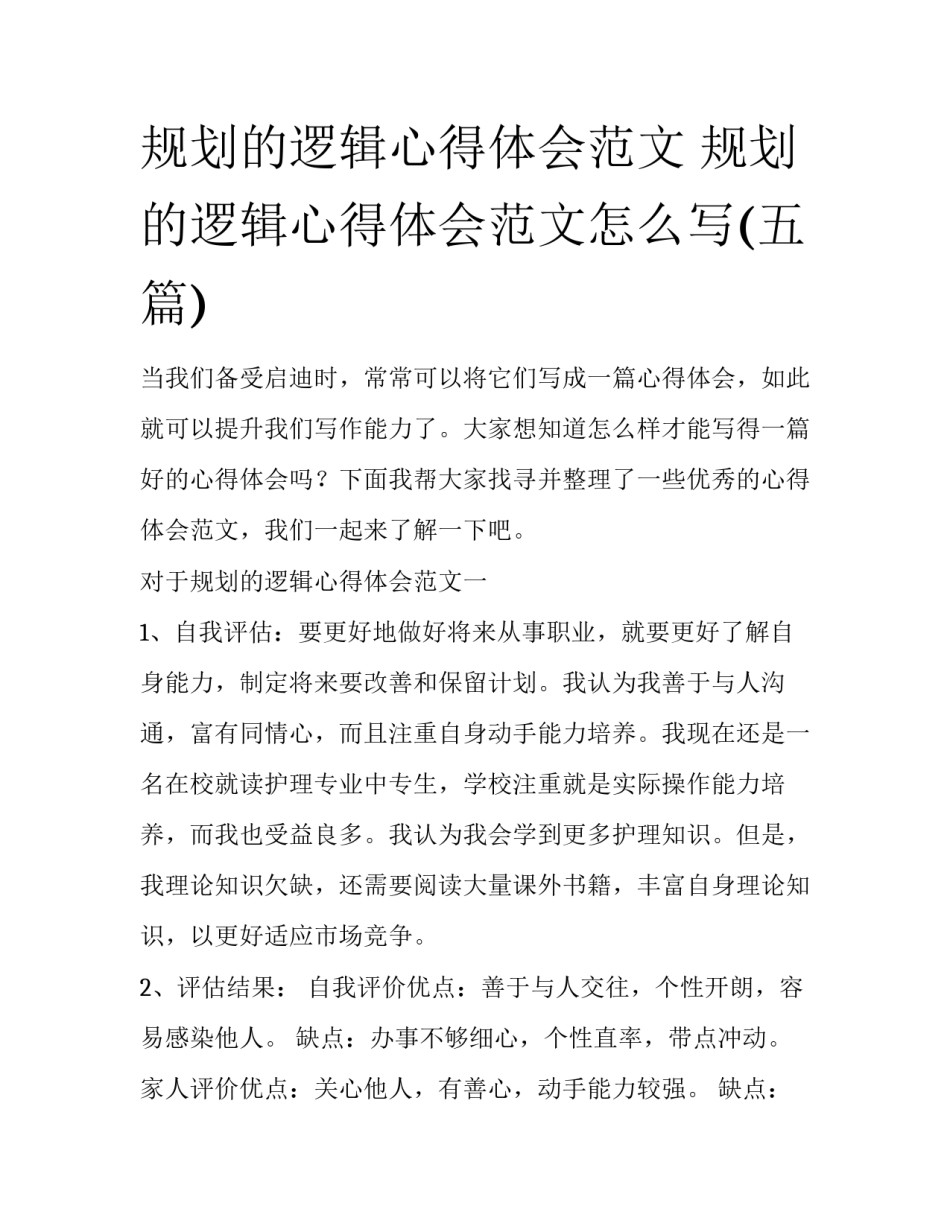 规划的逻辑心得体会范文 规划的逻辑心得体会范文怎么写(五篇)

当我们备受启迪时，常常可以将它们写成一篇心得体会，如此就可以提升我们写作能力了。大家想知道怎么样才能写得一篇好的心得体会吗？下面我帮大家找寻并整理了一些优秀的心得体会范文，我们一起来了解一下吧。

对于规划的逻辑心得体会范文一

1、自我评估：要更好地做好将来从事职业，就要更好了解自身能力，制定将来要改善和保留计划。我认为我善于与人沟通，富有同情心，而且注重自身动手能力培养。我现在还是一名在校就读护理专业中专生，学校注重就是实际操作能力培养，而我也受益良多。我认为我会学到更多护理知识。但是，我理论知识欠缺，还需要阅读大量课外书籍，丰富自身理论知识，以更好适应市场竞争。

2、评估结果： 自我评价优点：善于与人交往，个性开朗，容易感染他人。 缺点：办事不够细心，个性直率，带点冲动。 家人评价优点：关心他人，有善心，动手能力较强。 缺点：